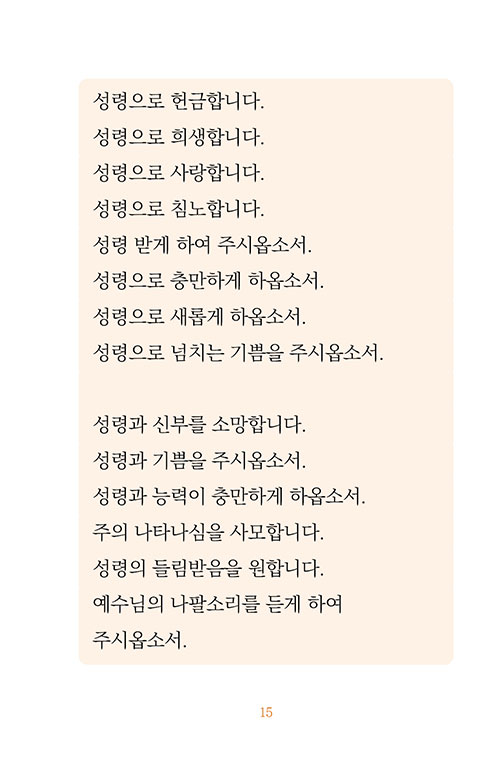 성령으로 헌금합니다.
성령으로 희생합니다.
성령으로 사랑합니다.
성령으로 침노합니다.
성령 받게 하여 주시옵소서.
성령으로 충만하게 하옵소서.
성령으로 새롭게 하옵소서.
성령으로 넘치는 기쁨을 주시옵소서.

성령과 신부를 소망합니다.
성령과 기쁨을 주시옵소서.
성령과 능력이 충만하게 하옵소서.
주의 나타나심을 사모합니다.
성령의 들림받음을 원합니다.
예수님의 나팔소리를 듣게 하여 주시옵소서.

15